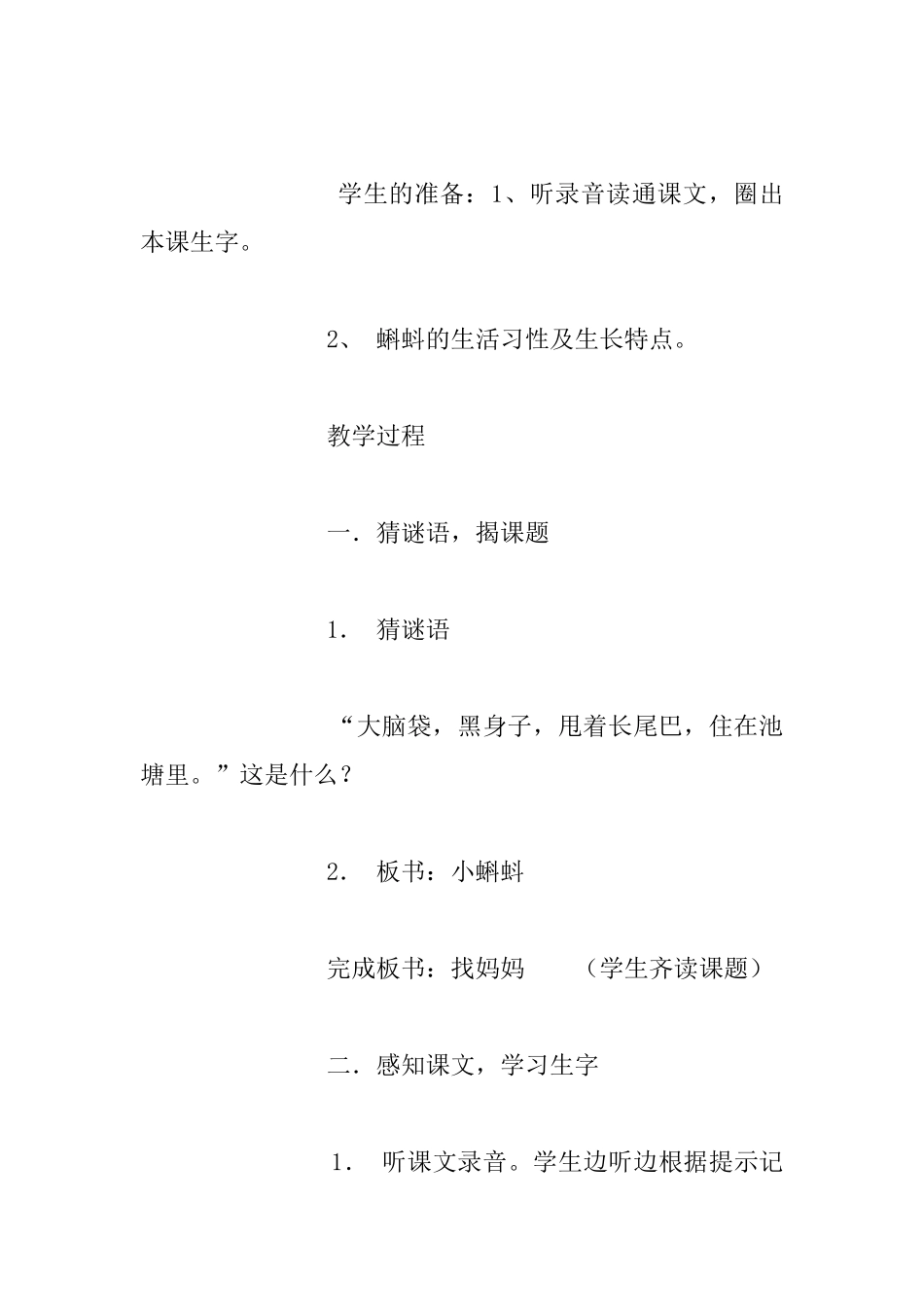 学生的准备：1、听录音读通课文，圈出本课生字。

2、 蝌蚪的生活习性及生长特点。

教学过程

一．猜谜语，揭课题

1． 猜谜语

“大脑袋，黑身子，甩着长尾巴，住在池塘里。”这是什么？

2． 板书：小蝌蚪

完成板书：找妈妈　　（学生齐读课题）

二．感知课文，学习生字

1． 听课文录音。学生边听边根据提示记